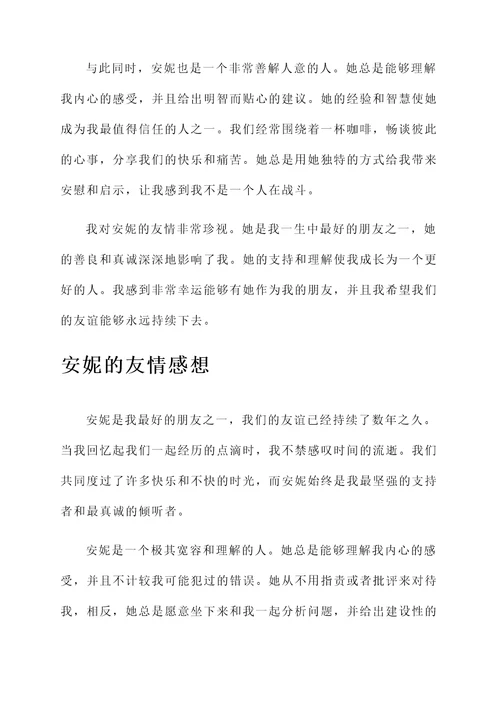 与此同时，安妮也是一个非常善解人意的人。她总是能够理解我内心的感受，并且给出明智而贴心的建议。她的经验和智慧使她成为我最值得信任的人之一。我们经常围绕着一杯咖啡，畅谈彼此的心事，分享我们的快乐和痛苦。她总是用她独特的方式给我带来安慰和启示，让我感到我不是一个人在战斗。

我对安妮的友情非常珍视。她是我一生中最好的朋友之一，她的善良和真诚深深地影响了我。她的支持和理解使我成长为一个更好的人。我感到非常幸运能够有她作为我的朋友，并且我希望我们的友谊能够永远持续下去。

安妮的友情感想

安妮是我最好的朋友之一，我们的友谊已经持续了数年之久。当我回忆起我们一起经历的点滴时，我不禁感叹时间的流逝。我们共同度过了许多快乐和不快的时光，而安妮始终是我最坚强的支持者和最真诚的倾听者。

安妮是一个极其宽容和理解的人。她总是能够理解我内心的感受，并且不计较我可能犯过的错误。她从不用指责或者批评来对待我，相反，她总是愿意坐下来和我一起分析问题，并给出建设性的